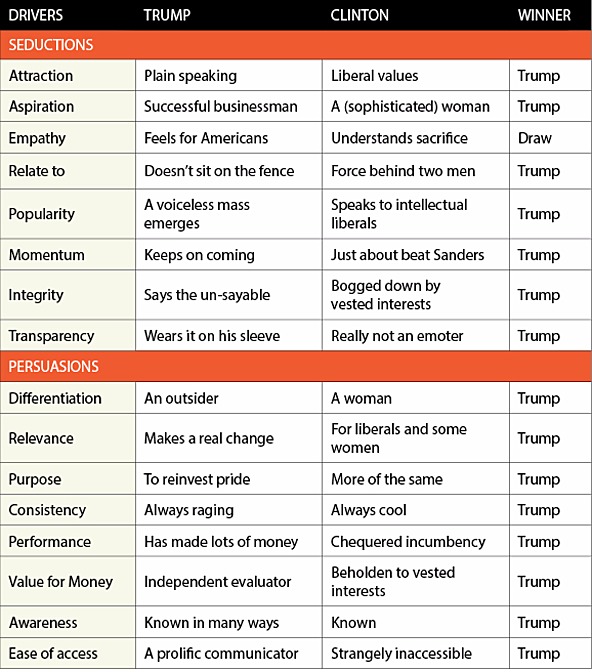 | DRIVERS | TRUMP | CLINTON | WINNER |
|---|---|---|---|
| SEDUCTIONS | | | |
| Attraction | Plain speaking | Liberal values | Trump |
| Aspiration | Successful businessman | A (sophisticated) woman | Trump |
| Empathy | Feels for Americans | Understands sacrifice | Draw |
| Relate to | Doesn't sit on the fence | Force behind two men | Trump |
| Popularity | A voiceless mass emerges | Speaks to intellectual liberals | Trump |
| Momentum | Keeps on coming | Just about beat Sanders | Trump |
| Integrity | Says the un-sayable | Bogged down by vested interests | Trump |
| Transparency | Wears it on his sleeve | Really not an emoter | Trump |
| PERSUASIONS | | | |
| Differentiation | An outsider | A woman | Trump |
| Relevance | Makes a real change | For liberals and some women | Trump |
| Purpose | To reinvest pride | More of the same | Trump |
| Consistency | Always raging | Always cool | Trump |
| Performance | Has made lots of money | Chequered incumbency | Trump |
| Value for Money | Independent evaluator | Beholden to vested interests | Trump |
| Awareness | Known in many ways | Known | Trump |
| Ease of access | A prolific communicator | Strangely inaccessible | Trump |